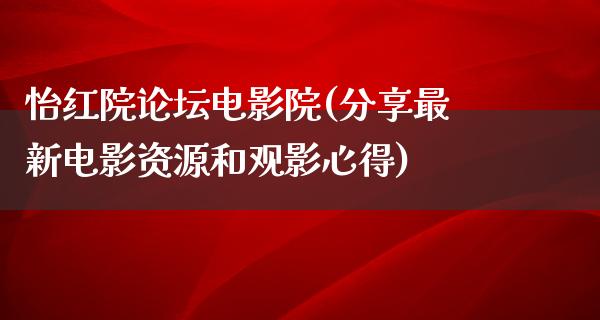 怡红院论坛电影院(分享最新电影资源和观影心得)